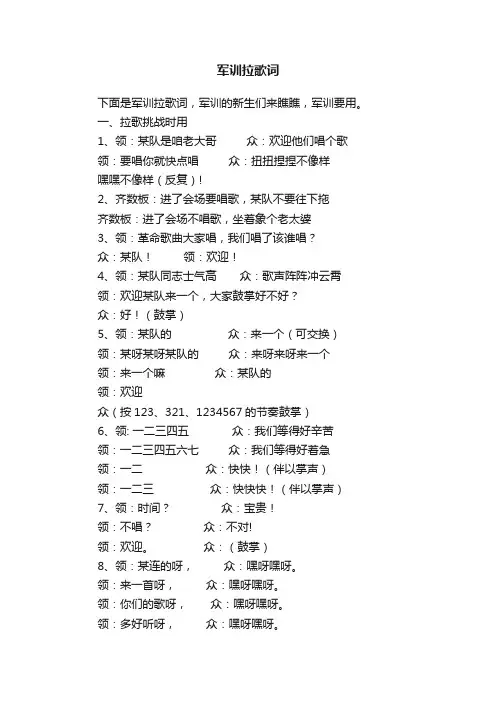 军训拉歌词

下面是军训拉歌词，军训的新生们来瞧瞧，军训要用。

一、拉歌挑战时用

1、领：某队是咱老大哥 众：欢迎他们唱个歌

领：要唱你就快点唱 众：扭扭捏捏不像样

嘿嘿不像样（反复）！

2、齐数板：进了会场要唱歌，某队不要往下拖

齐数板：进了会场不唱歌，坐着象个老太婆

3、领：革命歌曲大家唱，我们唱了该谁唱？

众：某队！ 领：欢迎！

4、领：某队同志士气高 众：歌声阵阵冲云霄

领：欢迎某队来一个，大家鼓掌好不好？

众：好！（鼓掌）

5、领：某队的 众：来一个（可交换）

领：某呀某呀某队的 众：来呀来呀来一个

领：来一个嘛 众：某队的

领：欢迎

众（按 123、321、1234567 的节奏鼓掌）

6、领: 一二三四五 众：我们等得好辛苦

领：一二三四五六七 众：我们等得好着急

领：一二 众：快快！（伴以掌声）

领：一二三 众：快快快！（伴以掌声）

7、领：时间？ 众：宝贵！

领：不唱？ 众：不对!

领：欢迎。 众：（鼓掌）

8、领：某连的呀， 众：嘿呀嘿呀。

领：来一首呀， 众：嘿呀嘿呀。

领：你们的歌呀， 众：嘿呀嘿呀。

领：多好听呀， 众：嘿呀嘿呀。